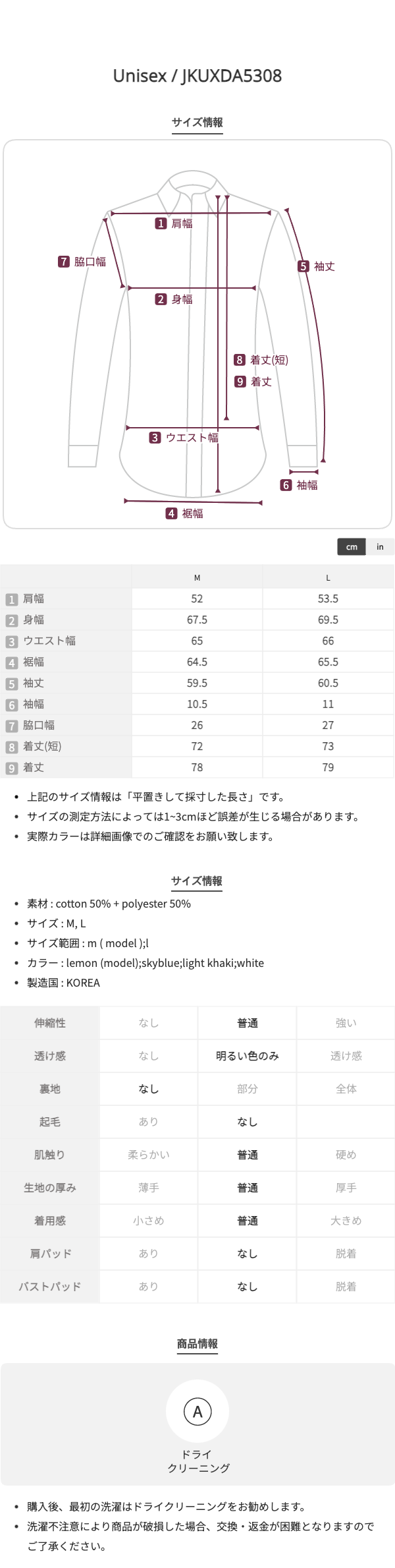 Unisex / JKUXDA5308

サイズ情報

1 肩幅
7 脇口幅
5 袖丈
2 身幅
8 着丈(短)
9 着丈
3 ウエスト幅
6 袖幅
4 裾幅

cm in

| | M | L |
|---|---|---|
| 1 肩幅 | 52 | 53.5 |
| 2 身幅 | 67.5 | 69.5 |
| 3 ウエスト幅 | 65 | 66 |
| 4 裾幅 | 64.5 | 65.5 |
| 5 袖丈 | 59.5 | 60.5 |
| 6 袖幅 | 10.5 | 11 |
| 7 脇口幅 | 26 | 27 |
| 8 着丈(短) | 72 | 73 |
| 9 着丈 | 78 | 79 |

• 上記のサイズ情報は「平置きして採寸した長さ」です。
• サイズの測定方法によっては1~3cmほど誤差が生じる場合があります。
• 実際カラーは詳細画像でのご確認をお願い致します。

サイズ情報

• 素材 : cotton 50% + polyester 50%
• サイズ : M, L
• サイズ範囲 : m ( model );l
• カラー : lemon (model);skyblue;light khaki;white
• 製造国 : KOREA

| 伸縮性 | なし | 普通 | 強い |
|---|---|---|---|
| 透け感 | なし | 明るい色のみ | 透け感 |
| 裏地 | なし | 部分 | 全体 |
| 起毛 | あり | なし | |
| 肌触り | 柔らかい | 普通 | 硬め |
| 生地の厚み | 薄手 | 普通 | 厚手 |
| 着用感 | 小さめ | 普通 | 大きめ |
| 肩パッド | あり | なし | 脱着 |
| バストパッド | あり | なし | 脱着 |

商品情報

A
ドライ
クリーニング

• 購入後、最初の洗濯はドライクリーニングをお勧めします。
• 洗濯不注意により商品が破損した場合、交換・返金が困難となりますのでご了承ください。